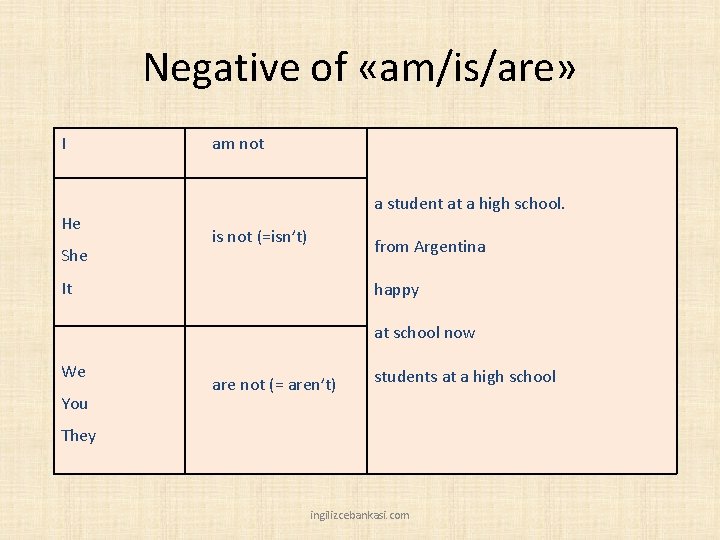 Negative of «am/is/are»

| I | am not | a student at a high school. from Argentina happy at school now students at a high school |
|---|---|---|
| He She It | is not (=isn't) | |
| We You They | are not (= aren't) | |

ingilizcebankasi.com